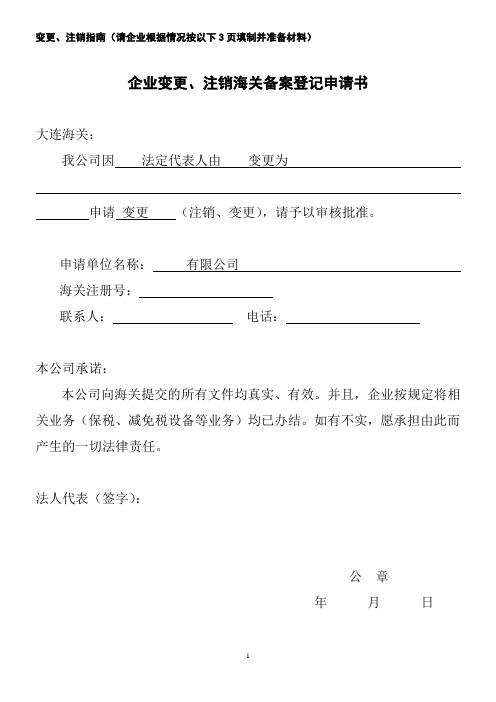 变更、注销指南（请企业根据情况按以下 3 页填制并准备材料）

企业变更、注销海关备案登记申请书

大连海关：

我公司因 法定代表人由 变更为

申请 变更 （注销、变更），请予以审核批准。

申请单位名称： 有限公司

海关注册号：

联系人： 电话：

本公司承诺：

本公司向海关提交的所有文件均真实、有效。并且，企业按规定将相关业务（保税、减免税设备等业务）均已办结。如有不实，愿承担由此而产生的一切法律责任。

法人代表（签字）：

公 章

年 月 日

1